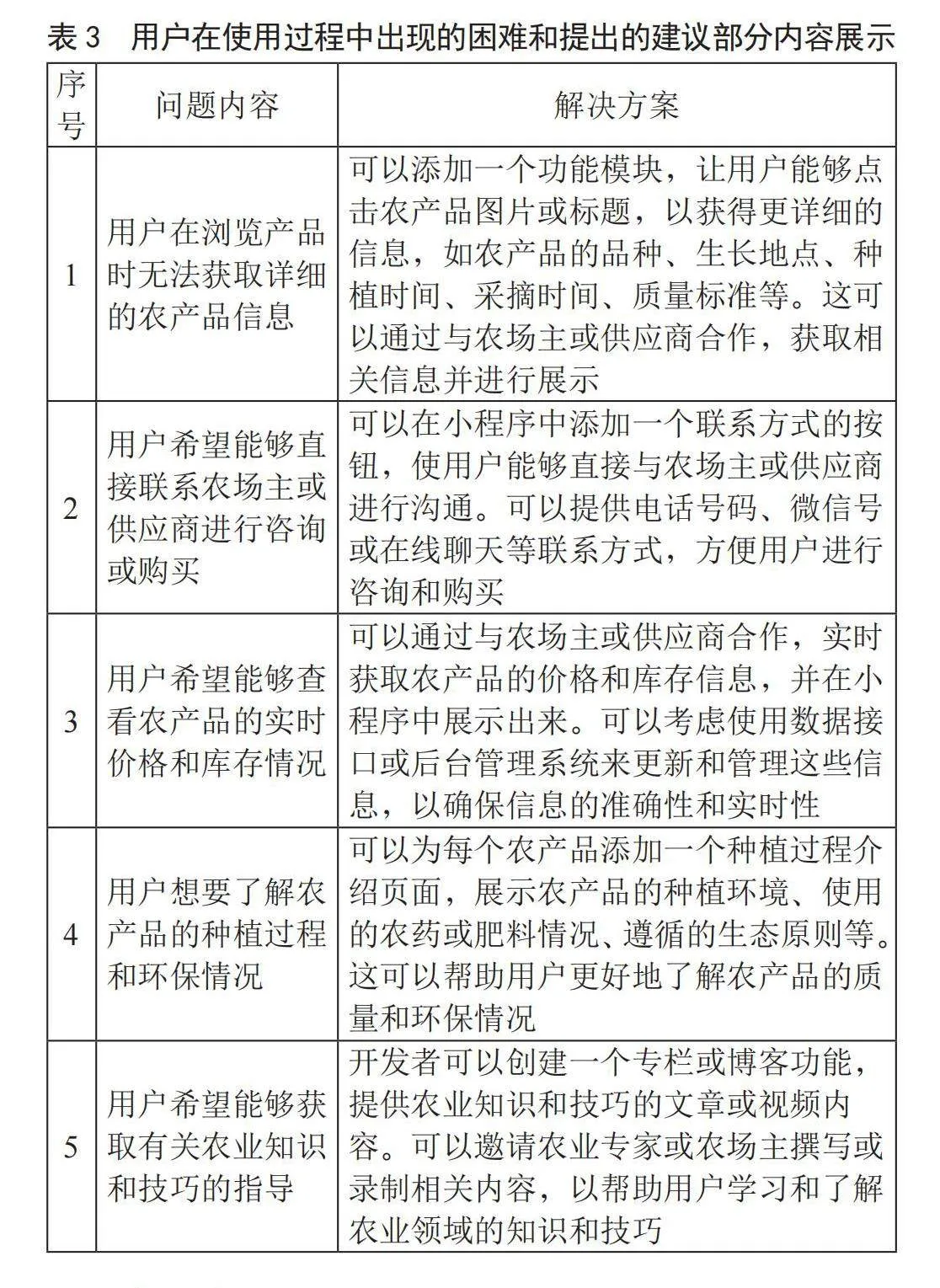 表 3　用户在使用过程中出现的困难和提出的建议部分内容展示

| 序号 | 问题内容 | 解决方案 |
|---|---|---|
| 1 | 用户在浏览产品时无法获取详细的农产品信息 | 可以添加一个功能模块，让用户能够点击农产品图片或标题，以获得更详细的信息，如农产品的品种、生长地点、种植时间、采摘时间、质量标准等。这可以通过与农场主或供应商合作，获取相关信息并进行展示 |
| 2 | 用户希望能够直接联系农场主或供应商进行咨询或购买 | 可以在小程序中添加一个联系方式的按钮，使用户能够直接与农场主或供应商进行沟通。可以提供电话号码、微信号或在线聊天等联系方式，方便用户进行咨询和购买 |
| 3 | 用户希望能够查看农产品的实时价格和库存情况 | 可以通过与农场主或供应商合作，实时获取农产品的价格和库存信息，并在小程序中展示出来。可以考虑使用数据接口或后台管理系统来更新和管理这些信息，以确保信息的准确性和实时性 |
| 4 | 用户想要了解农产品的种植过程和环保情况 | 可以为每个农产品添加一个种植过程介绍页面，展示农产品的种植环境、使用的农药或肥料情况、遵循的生态原则等。这可以帮助用户更好地了解农产品的质量和环保情况 |
| 5 | 用户希望能够获取有关农业知识和技巧的指导 | 开发者可以创建一个专栏或博客功能，提供农业知识和技巧的文章或视频内容。可以邀请农业专家或农场主撰写或录制相关内容，以帮助用户学习和了解农业领域的知识和技巧 |